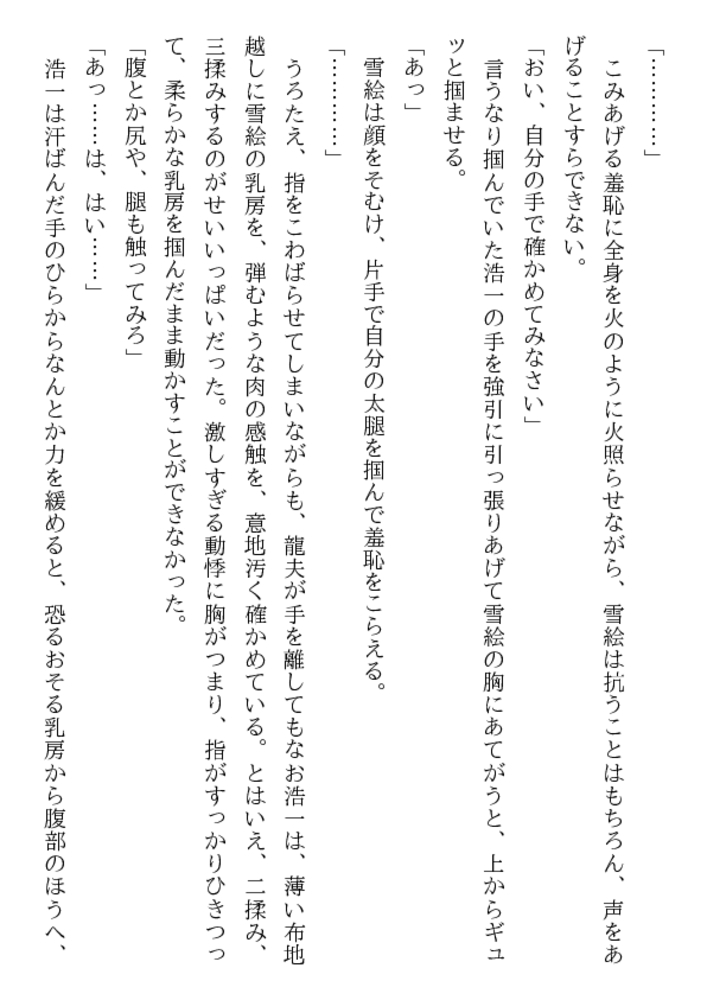 「…………」

こみあげる羞恥に全身を火のように火照らせながら、雪絵は抗うことはもちろん、声をあげることすらできない。

「おい、自分の手で確かめてみなさい」

言うなり掴んでいた浩一の手を強引に引っ張りあげて雪絵の胸にあてがうと、上からギュッと掴ませる。

「あっ」

雪絵は顔をそむけ、片手で自分の太腿を掴んで羞恥をこらえる。

「…………」

うろたえ、指をこわばらせてしまいながらも、龍夫が手を離してもなお浩一は、薄い布地越しに雪絵の乳房を、弾むような肉の感触を、意地汚く確かめている。とはいえ、二揉み、三揉みするのがせいいっぱいだった。激しすぎる動悸に胸がつまり、指がすっかりひきつって、柔らかな乳房を掴んだまま動かすことができなかった。

「腹とか尻や、腿も触ってみろ」

「あっ……は、はい……」

浩一は汗ばんだ手のひらからなんとか力を緩めると、恐るおそる乳房から腹部のほうへ、